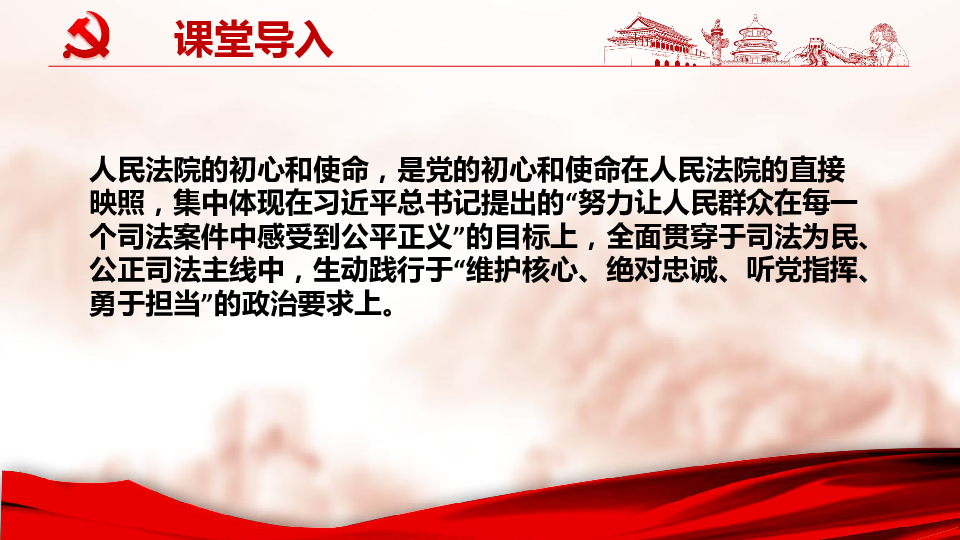 课堂导入

人民法院的初心和使命，是党的初心和使命在人民法院的直接映照，集中体现在习近平总书记提出的“努力让人民群众在每一个司法案件中感受到公平正义”的目标上，全面贯穿于司法为民、公正司法主线中，生动践行于“维护核心、绝对忠诚、听党指挥、勇于担当”的政治要求上。